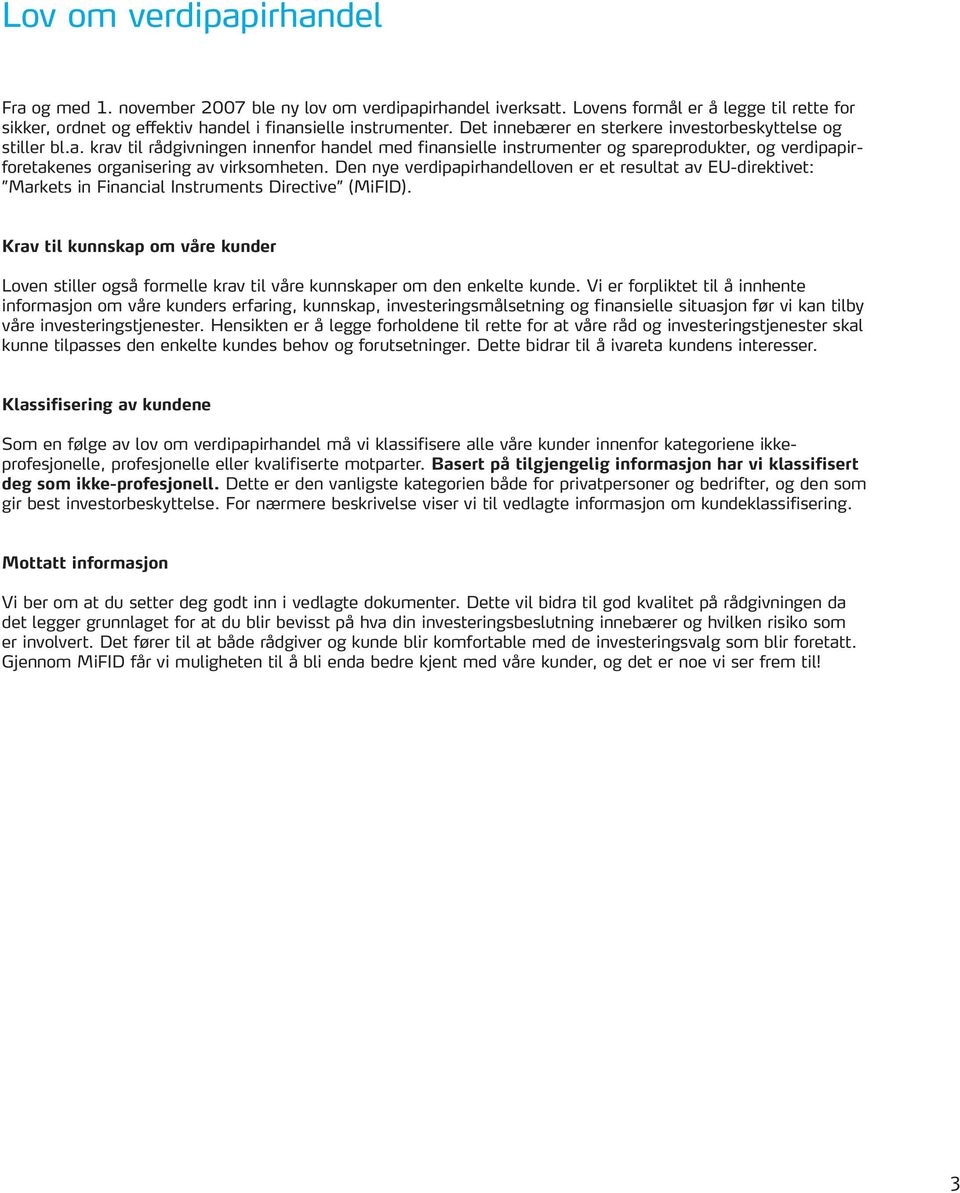 Lov om verdipapirhandel

Fra og med 1. november 2007 ble ny lov om verdipapirhandel iverksatt. Lovens formål er å legge til rette for sikker, ordnet og effektiv handel i finansielle instrumenter. Det innebærer en sterkere investorbeskyttelse og stiller bl.a. krav til rådgivningen innenfor handel med finansielle instrumenter og spareprodukter, og verdipapirforetakenes organisering av virksomheten. Den nye verdipapirhandelloven er et resultat av EU-direktivet: "Markets in Financial Instruments Directive" (MiFID).

Krav til kunnskap om våre kunder

Loven stiller også formelle krav til våre kunnskaper om den enkelte kunde. Vi er forpliktet til å innhente informasjon om våre kunders erfaring, kunnskap, investeringsmålsetning og finansielle situasjon før vi kan tilby våre investeringstjenester. Hensikten er å legge forholdene til rette for at våre råd og investeringstjenester skal kunne tilpasses den enkelte kundes behov og forutsetninger. Dette bidrar til å ivareta kundens interesser.

Klassifisering av kundene

Som en følge av lov om verdipapirhandel må vi klassifisere alle våre kunder innenfor kategoriene ikke-profesjonelle, profesjonelle eller kvalifiserte motparter. Basert på tilgjengelig informasjon har vi klassifisert deg som ikke-profesjonell. Dette er den vanligste kategorien både for privatpersoner og bedrifter, og den som gir best investorbeskyttelse. For nærmere beskrivelse viser vi til vedlagte informasjon om kundeklassifisering.

Mottatt informasjon

Vi ber om at du setter deg godt inn i vedlagte dokumenter. Dette vil bidra til god kvalitet på rådgivningen da det legger grunnlaget for at du blir bevisst på hva din investeringsbeslutning innebærer og hvilken risiko som er involvert. Det fører til at både rådgiver og kunde blir komfortable med de investeringsvalg som blir foretatt. Gjennom MiFID får vi muligheten til å bli enda bedre kjent med våre kunder, og det er noe vi ser frem til!

3